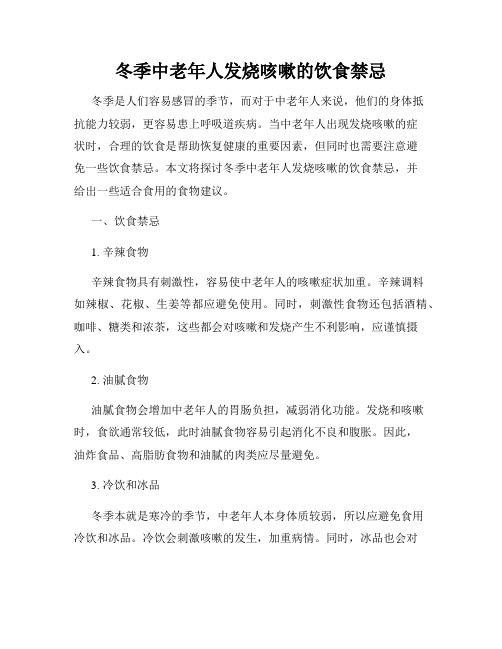 冬季中老年人发烧咳嗽的饮食禁忌

冬季是人们容易感冒的季节，而对于中老年人来说，他们的身体抵抗能力较弱，更容易患上呼吸道疾病。当中老年人出现发烧咳嗽的症状时，合理的饮食是帮助恢复健康的重要因素，但同时也需要注意避免一些饮食禁忌。本文将探讨冬季中老年人发烧咳嗽的饮食禁忌，并给出一些适合食用的食物建议。

一、饮食禁忌

1. 辛辣食物

辛辣食物具有刺激性，容易使中老年人的咳嗽症状加重。辛辣调料如辣椒、花椒、生姜等都应避免使用。同时，刺激性食物还包括酒精、咖啡、糖类和浓茶，这些都会对咳嗽和发烧产生不利影响，应谨慎摄入。

2. 油腻食物

油腻食物会增加中老年人的胃肠负担，减弱消化功能。发烧和咳嗽时，食欲通常较低，此时油腻食物容易引起消化不良和腹胀。因此，油炸食品、高脂肪食物和油腻的肉类应尽量避免。

3. 冷饮和冰品

冬季本就是寒冷的季节，中老年人本身体质较弱，所以应避免食用冷饮和冰品。冷饮会刺激咳嗽的发生，加重病情。同时，冰品也会对